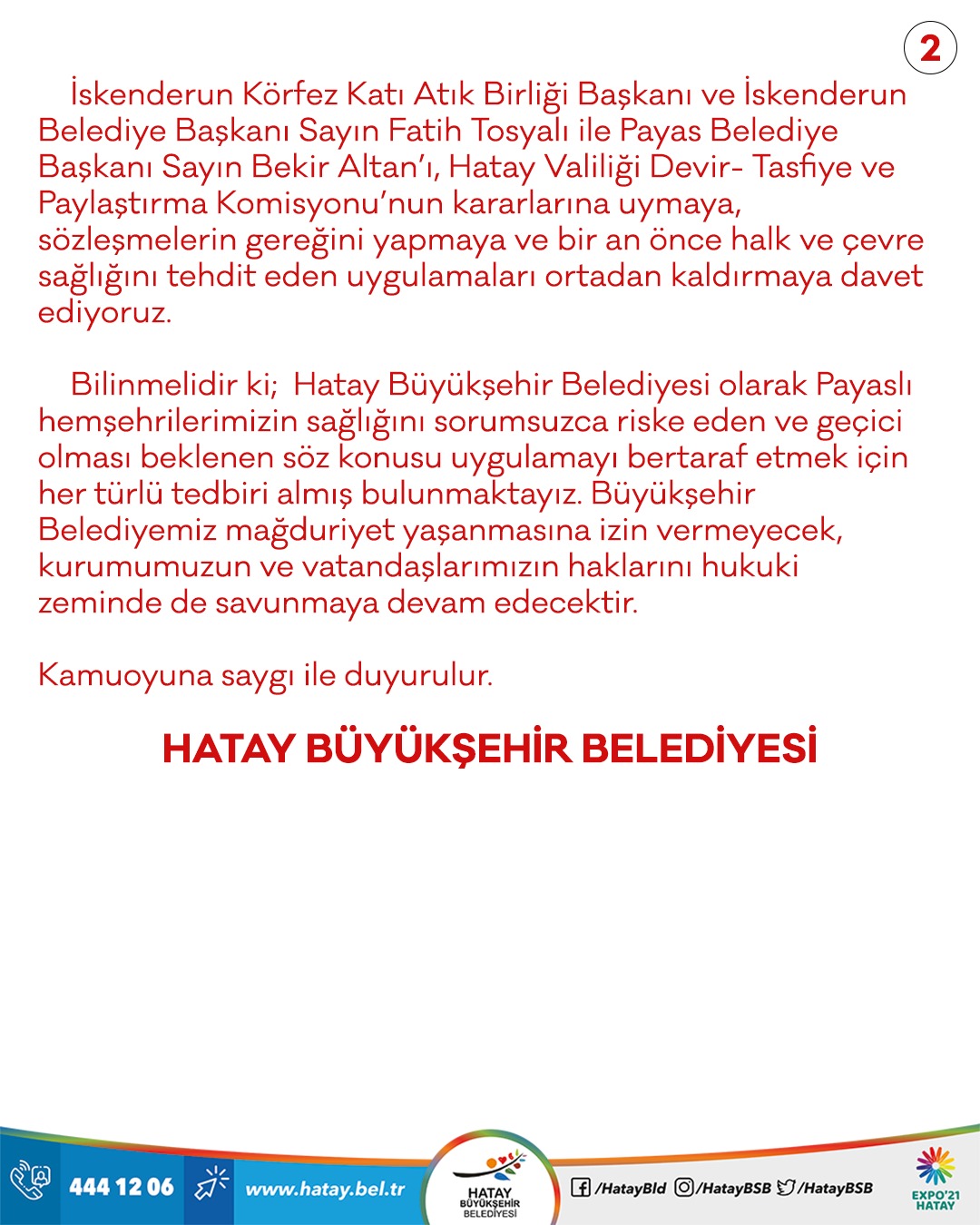 2

İskenderun Körfez Katı Atık Birliği Başkanı ve İskenderun Belediye Başkanı Sayın Fatih Tosyalı ile Payas Belediye Başkanı Sayın Bekir Altan'ı, Hatay Valiliği Devir- Tasfiye ve Paylaştırma Komisyonu'nun kararlarına uymaya, sözleşmelerin gereğini yapmaya ve bir an önce halk ve çevre sağlığını tehdit eden uygulamaları ortadan kaldırmaya davet ediyoruz.

Bilinmelidir ki; Hatay Büyükşehir Belediyesi olarak Payaslı hemşehrilerimizin sağlığını sorumsuzca riske eden ve geçici olması beklenen söz konusu uygulamayı bertaraf etmek için her türlü tedbiri almış bulunmaktayız. Büyükşehir Belediyemiz mağduriyet yaşanmasına izin vermeyecek, kurumumuzun ve vatandaşlarımızın haklarını hukuki zeminde de savunmaya devam edecektir.

Kamuoyuna saygı ile duyurulur.

HATAY BÜYÜKŞEHİR BELEDİYESİ

444 12 06 www.hatay.bel.tr HATAY BÜYÜKŞEHİR BELEDİYESİ /HatayBld /HatayBSB /HatayBSB EXPO'21 HATAY